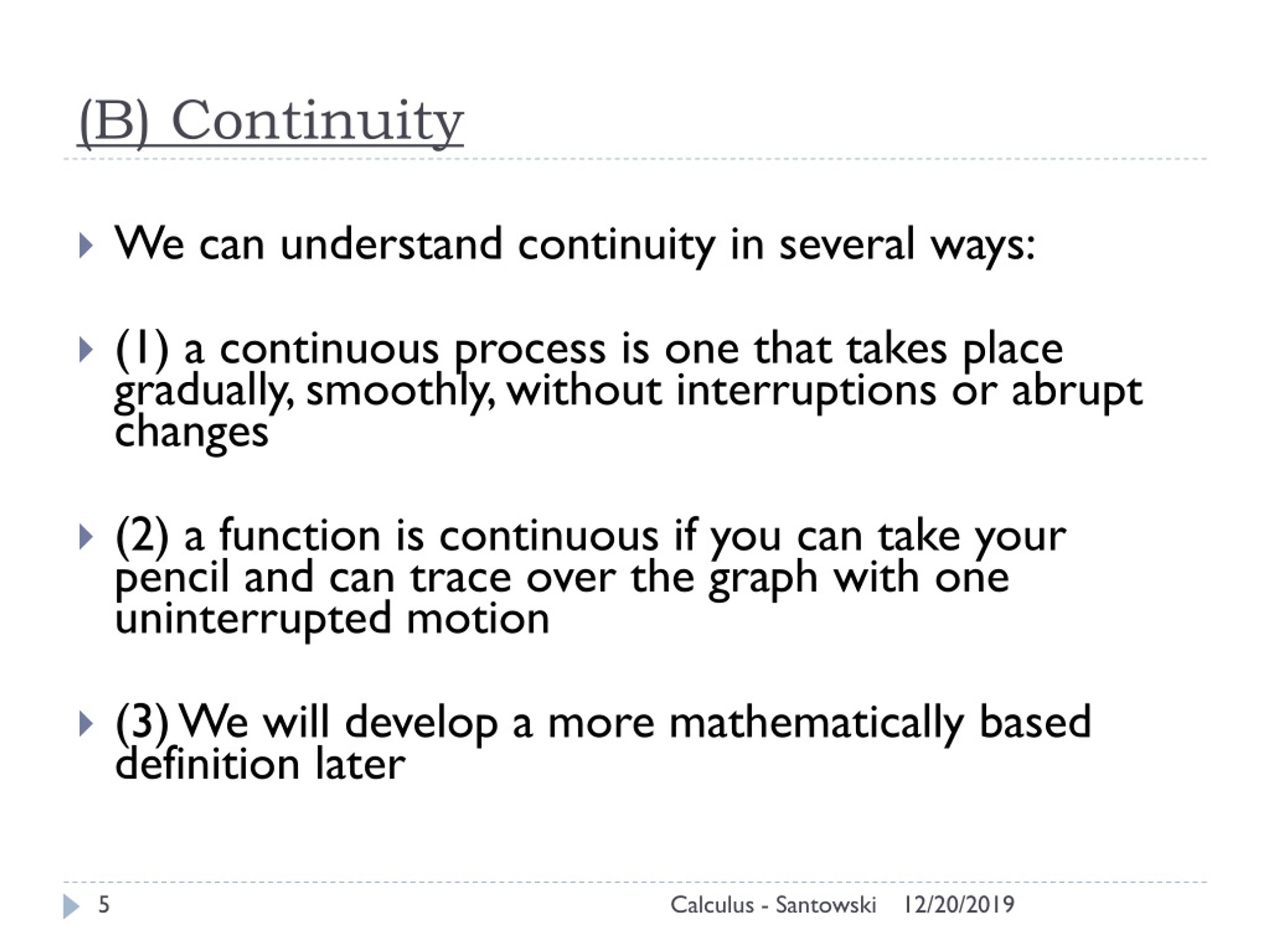 (B) Continuity

We can understand continuity in several ways:

(1) a continuous process is one that takes place gradually, smoothly, without interruptions or abrupt changes

(2) a function is continuous if you can take your pencil and can trace over the graph with one uninterrupted motion

(3) We will develop a more mathematically based definition later

5

Calculus - Santowski 12/20/2019